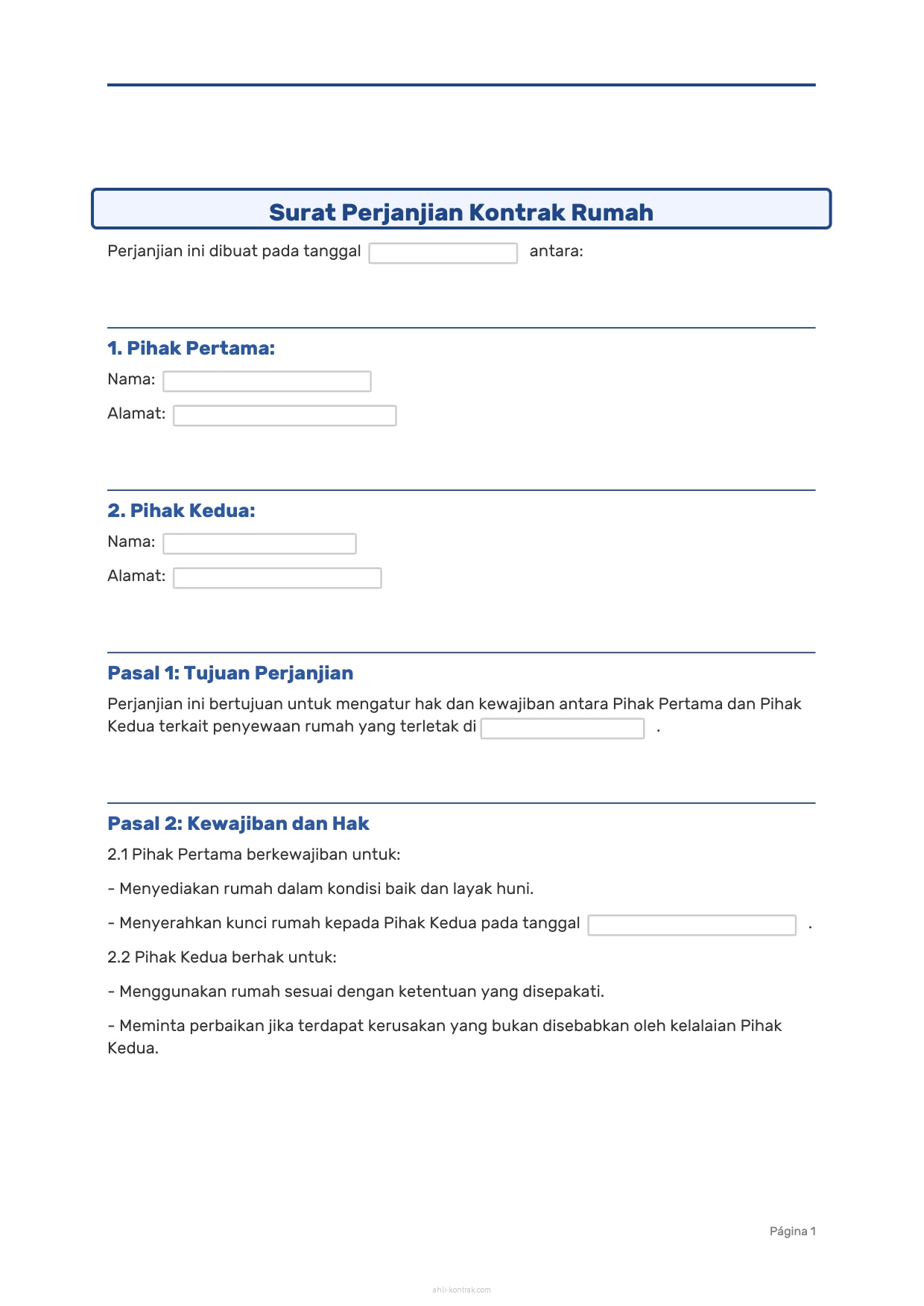 Surat Perjanjian Kontrak Rumah

Perjanjian ini dibuat pada tanggal antara:

1. Pihak Pertama:

Nama:

Alamat:

2. Pihak Kedua:

Nama:

Alamat:

Pasal 1: Tujuan Perjanjian

Perjanjian ini bertujuan untuk mengatur hak dan kewajiban antara Pihak Pertama dan Pihak Kedua terkait penyewaan rumah yang terletak di .

Pasal 2: Kewajiban dan Hak

2.1 Pihak Pertama berkewajiban untuk:

- Menyediakan rumah dalam kondisi baik dan layak huni.

- Menyerahkan kunci rumah kepada Pihak Kedua pada tanggal .

2.2 Pihak Kedua berhak untuk:

- Menggunakan rumah sesuai dengan ketentuan yang disepakati.

- Meminta perbaikan jika terdapat kerusakan yang bukan disebabkan oleh kelalaian Pihak Kedua.

Página 1

ahli-kontrak.com